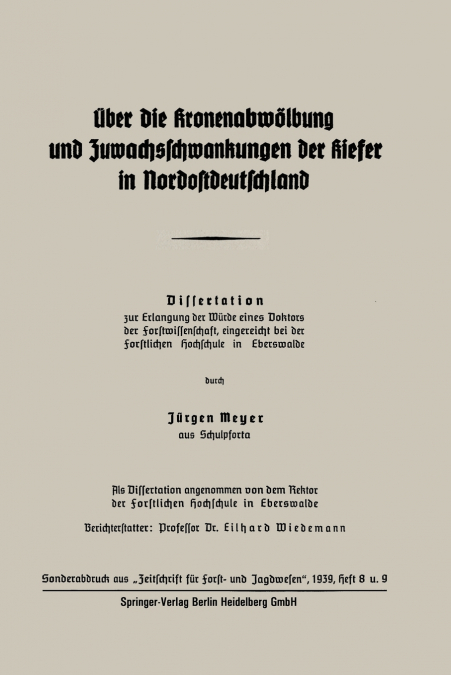 Über die Kronenabwölbung und Zuwachsschwankungen der Kiefer in Nordostdeutschland

Dissertation
zur Erlangung der Würde eines Doktors der Forstwissenschaft, eingereicht bei der Forstlichen Hochschule in Eberswalde

durch

Jürgen Meyer
aus Schulpforta

Als Dissertation angenommen von dem Rektor der Forstlichen Hochschule in Eberswalde

Berichterstatter: Professor Dr. Eilhard Wiedemann

Sonderabdruck aus „Zeitschrift für Forst- und Jagdwesen", 1939, Heft 8 u. 9

Springer-Verlag Berlin Heidelberg GmbH